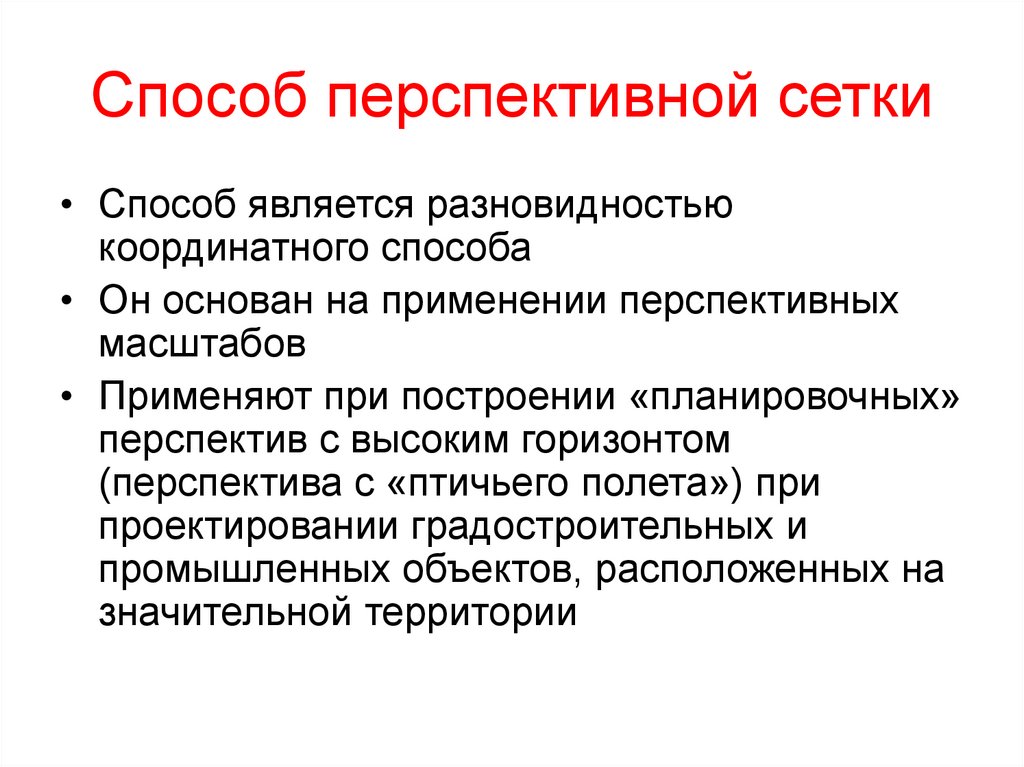 Способ перспективной сетки

• Способ является разновидностью координатного способа
• Он основан на применении перспективных масштабов
• Применяют при построении «планировочных» перспектив с высоким горизонтом (перспектива с «птичьего полета») при проектировании градостроительных и промышленных объектов, расположенных на значительной территории